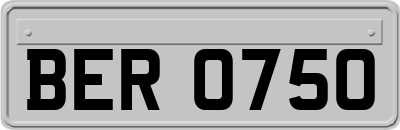 BER 0750